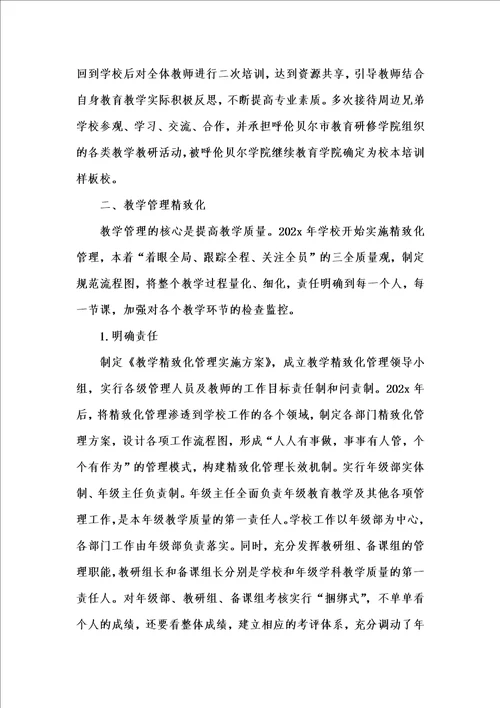 回到学校后对全体教师进行二次培训，达到资源共享，引导教师结合自身教育教学实际积极反思，不断提高专业素质。多次接待周边兄弟学校参观、学习、交流、合作，并承担呼伦贝尔市教育研修学院组织的各类教学教研活动，被呼伦贝尔学院继续教育学院确定为校本培训样板校。

二、教学管理精致化

教学管理的核心是提高教学质量。202x 年学校开始实施精致化管理，本着“着眼全局、跟踪全程、关注全员”的三全质量观，制定规范流程图，将整个教学过程量化、细化，责任明确到每一个人，每一节课，加强对各个教学环节的检查监控。

1.明确责任

制定《教学精致化管理实施方案》，成立教学精致化管理领导小组，实行各级管理人员及教师的工作目标责任制和问责制。202x 年后，将精致化管理渗透到学校工作的各个领域，制定各部门精致化管理方案，设计各项工作流程图，形成“人人有事做，事事有人管，个个有作为”的管理模式，构建精致化管理长效机制。实行年级部实体制、年级主任负责制。年级主任全面负责年级教育教学及其他各项管理工作，是本年级教学质量的第一责任人。学校工作以年级部为中心，各部门工作由年级部负责落实。同时，充分发挥教研组、备课组的管理职能，教研组长和备课组长分别是学校和年级学科教学质量的第一责任人。对年级部、教研组、备课组考核实行“捆绑式”，不单单看个人的成绩，还要看整体成绩，建立相应的考评体系，充分调动了年